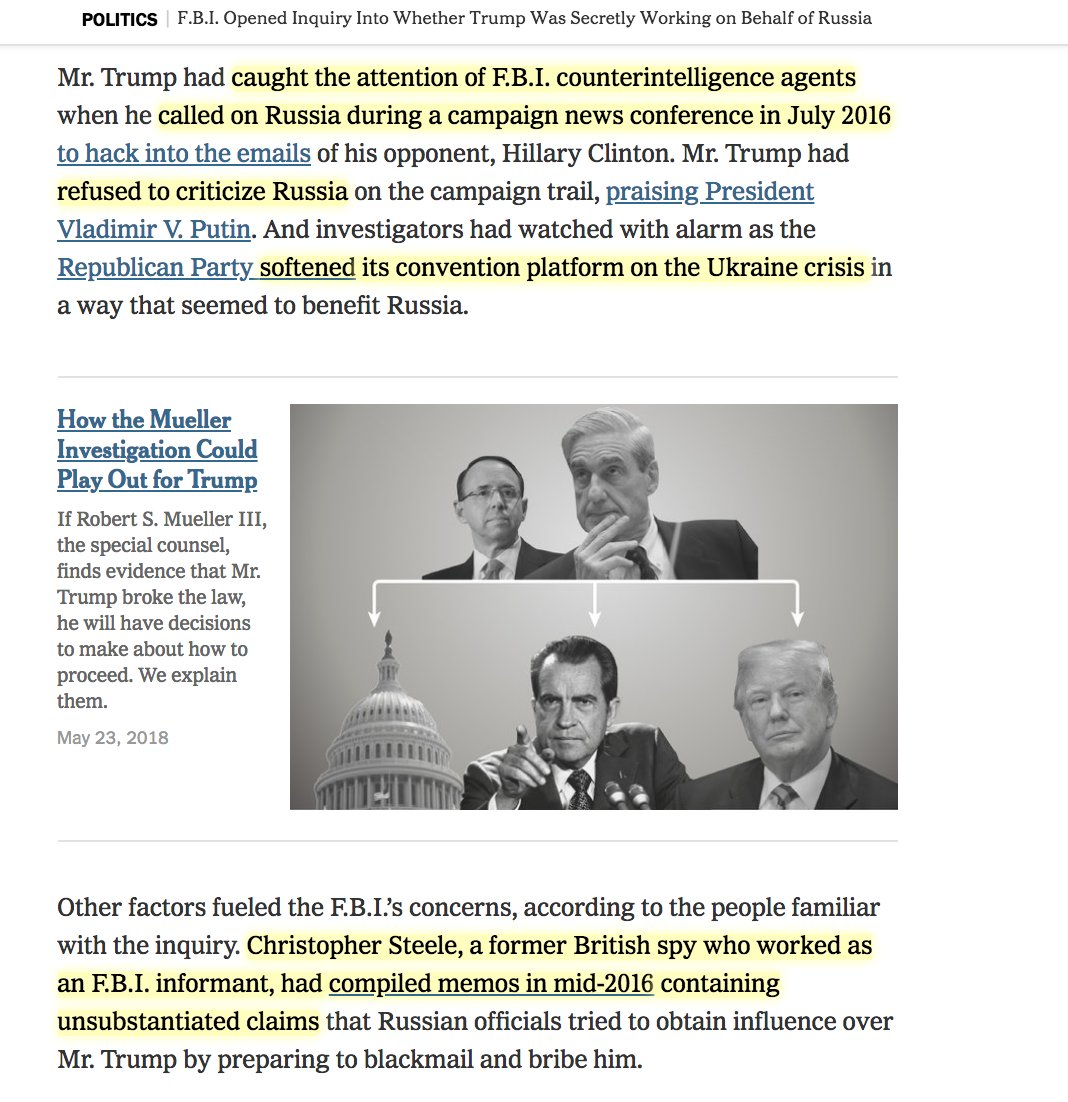 POLITICS | F.B.I. Opened Inquiry Into Whether Trump Was Secretly Working on Behalf of Russia

Mr. Trump had caught the attention of F.B.I. counterintelligence agents when he called on Russia during a campaign news conference in July 2016 to hack into the emails of his opponent, Hillary Clinton. Mr. Trump had refused to criticize Russia on the campaign trail, praising President Vladimir V. Putin. And investigators had watched with alarm as the Republican Party softened its convention platform on the Ukraine crisis in a way that seemed to benefit Russia.

How the Mueller Investigation Could Play Out for Trump

If Robert S. Mueller III, the special counsel, finds evidence that Mr. Trump broke the law, he will have decisions to make about how to proceed. We explain them.

May 23, 2018

Other factors fueled the F.B.I.'s concerns, according to the people familiar with the inquiry. Christopher Steele, a former British spy who worked as an F.B.I. informant, had compiled memos in mid-2016 containing unsubstantiated claims that Russian officials tried to obtain influence over Mr. Trump by preparing to blackmail and bribe him.